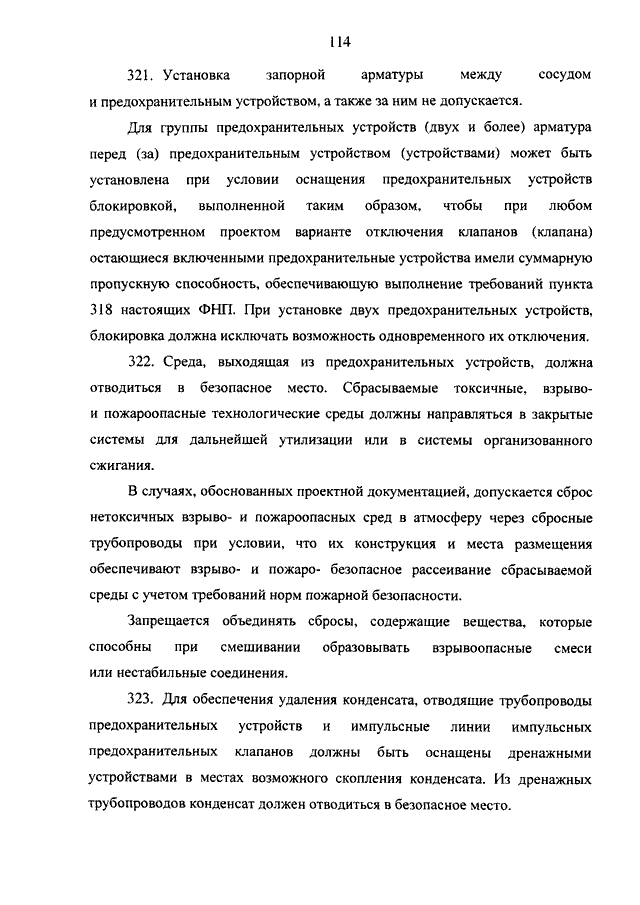 114

321. Установка запорной арматуры между сосудом и предохранительным устройством, а также за ним не допускается.

Для группы предохранительных устройств (двух и более) арматура перед (за) предохранительным устройством (устройствами) может быть установлена при условии оснащения предохранительных устройств блокировкой, выполненной таким образом, чтобы при любом предусмотренном проектом варианте отключения клапанов (клапана) остающиеся включенными предохранительные устройства имели суммарную пропускную способность, обеспечивающую выполнение требований пункта 318 настоящих ФНП. При установке двух предохранительных устройств, блокировка должна исключать возможность одновременного их отключения.

322. Среда, выходящая из предохранительных устройств, должна отводиться в безопасное место. Сбрасываемые токсичные, взрыво- и пожароопасные технологические среды должны направляться в закрытые системы для дальнейшей утилизации или в системы организованного сжигания.

В случаях, обоснованных проектной документацией, допускается сброс нетоксичных взрыво- и пожароопасных сред в атмосферу через сбросные трубопроводы при условии, что их конструкция и места размещения обеспечивают взрыво- и пожаро- безопасное рассеивание сбрасываемой среды с учетом требований норм пожарной безопасности.

Запрещается объединять сбросы, содержащие вещества, которые способны при смешивании образовывать взрывоопасные смеси или нестабильные соединения.

323. Для обеспечения удаления конденсата, отводящие трубопроводы предохранительных устройств и импульсные линии импульсных предохранительных клапанов должны быть оснащены дренажными устройствами в местах возможного скопления конденсата. Из дренажных трубопроводов конденсат должен отводиться в безопасное место.